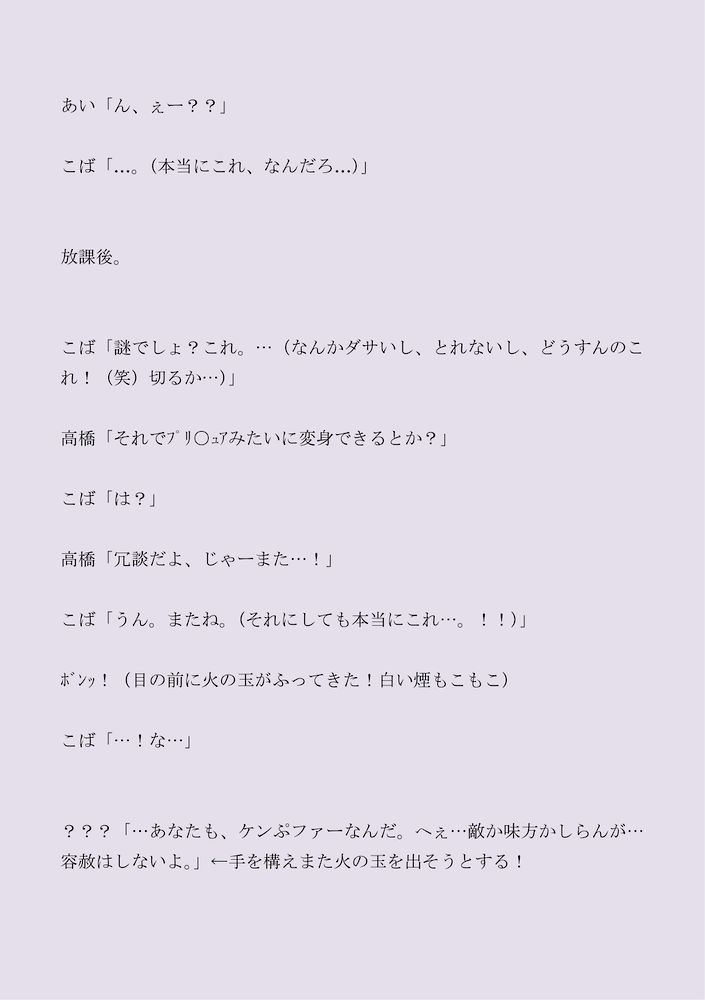 あい「ん、ぇー？？」

こば「...。(本当にこれ、なんだろ...)」

放課後。

こば「謎でしょ？これ。…（なんかダサいし、とれないし、どうすんのこれ！（笑）切るか…)」

高橋「それでﾌﾟﾘ〇ｭｱみたいに変身できるとか？」

こば「は？」

高橋「冗談だよ、じゃーまた…！」

こば「うん。またね。(それにしても本当にこれ…。！！)」

ﾎﾞﾝｯ！（目の前に火の玉がふってきた！白い煙もこもこ)

こば「…！な…」

？？？「…あなたも、ケンぷファーなんだ。へぇ…敵か味方かしらんが…容赦はしないよ。」←手を構えまた火の玉を出そうとする！